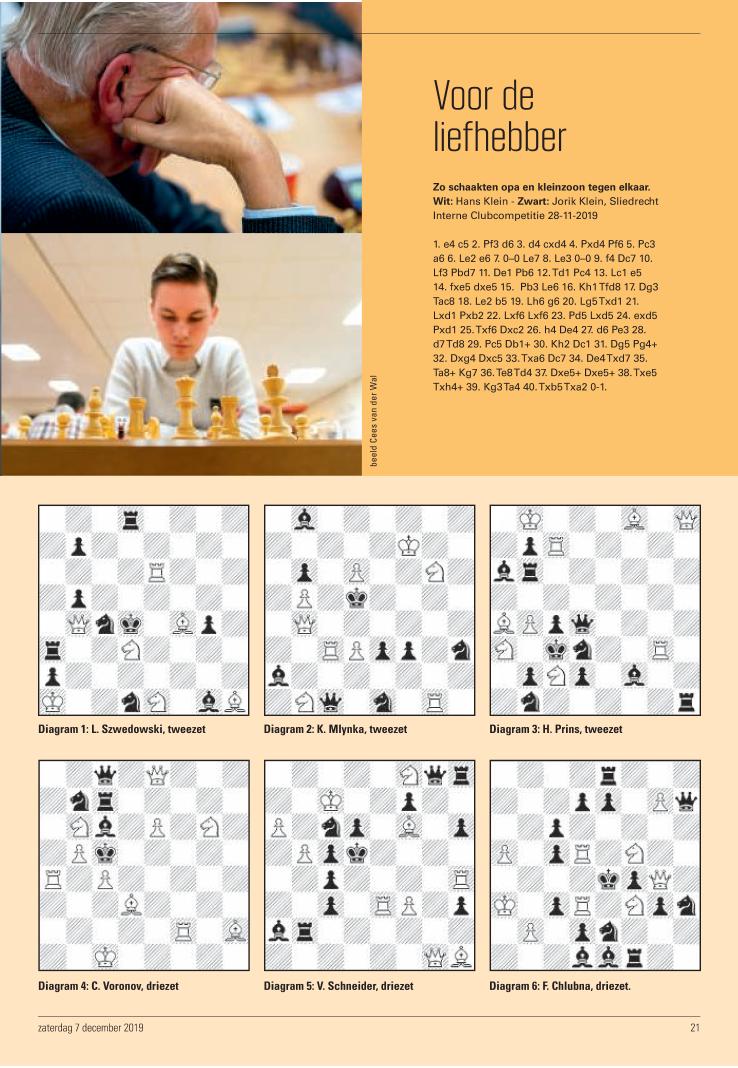 Voor de liefhebber

**Zo schaakten opa en kleinzoon tegen elkaar.**
**Wit:** Hans Klein - **Zwart:** Jorik Klein, Sliedrecht Interne Clubcompetitie 28-11-2019

1. e4 c5 2. Pf3 d6 3. d4 cxd4 4. Pxd4 Pf6 5. Pc3 a6 6. Le2 e6 7. 0–0 Le7 8. Le3 0–0 9. f4 Dc7 10. Lf3 Pbd7 11. De1 Pb6 12. Td1 Pc4 13. Lc1 e5 14. fxe5 dxe5 15. Pb3 Le6 16. Kh1 Tfd8 17. Dg3 Tac8 18. Le2 b5 19. Lh6 g6 20. Lg5 Txd1 21. Lxd1 Pxb2 22. Lxf6 Lxf6 23. Pd5 Lxd5 24. exd5 Pxd1 25. Txf6 Dxc2 26. h4 De4 27. d6 Pe3 28. d7 Td8 29. Pc5 Db1+ 30. Kh2 Dc1 31. Dg5 Pg4+ 32. Dxg4 Dxc5 33. Txa6 Dc7 34. De4 Txd7 35. Ta8+ Kg7 36. Te8 Td4 37. Dxe5+ Dxe5+ 38. Txe5 Txh4+ 39. Kg3 Ta4 40. Txb5 Txa2 0-1.

beeld Cees van der Wal

Diagram 1: L. Szwedowski, tweezet

Diagram 2: K. Mlynka, tweezet

Diagram 3: H. Prins, tweezet

Diagram 4: C. Voronov, driezet

Diagram 5: V. Schneider, driezet

Diagram 6: F. Chlubna, driezet.

zaterdag 7 december 2019

21